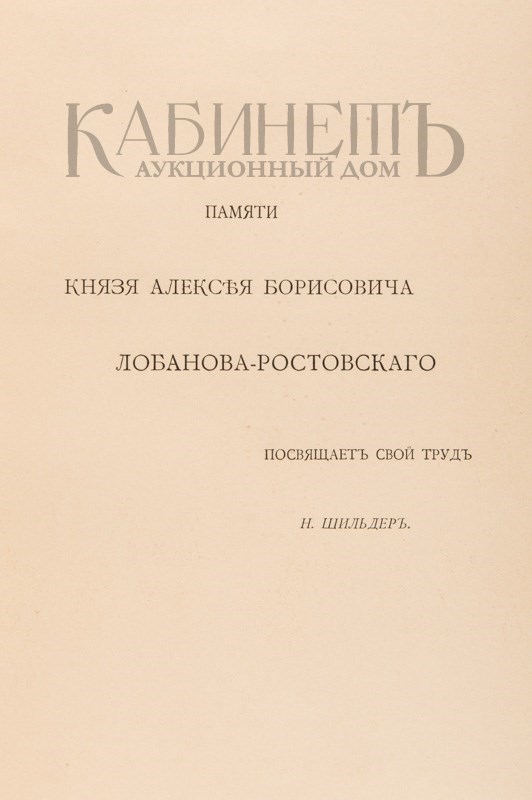 КАБИНЕТЪ
АУКЦИОННЫЙ ДОМ

ПАМЯТИ

КНЯЗЯ АЛЕКСѢЯ БОРИСОВИЧА

ЛОБАНОВА-РОСТОВСКАГО

ПОСВЯЩАЕТЪ СВОЙ ТРУДЪ

Н. ШИЛЬДЕРЪ.